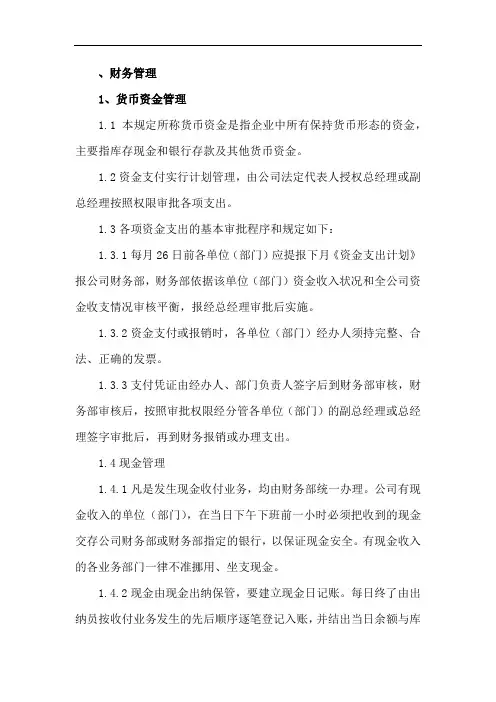 、财务管理

1、货币资金管理

1.1 本规定所称货币资金是指企业中所有保持货币形态的资金，主要指库存现金和银行存款及其他货币资金。

1.2 资金支付实行计划管理，由公司法定代表人授权总经理或副总经理按照权限审批各项支出。

1.3 各项资金支出的基本审批程序和规定如下：

1.3.1 每月 26 日前各单位（部门）应提报下月《资金支出计划》报公司财务部，财务部依据该单位（部门）资金收入状况和全公司资金收支情况审核平衡，报经总经理审批后实施。

1.3.2 资金支付或报销时，各单位（部门）经办人须持完整、合法、正确的发票。

1.3.3 支付凭证由经办人、部门负责人签字后到财务部审核，财务部审核后，按照审批权限经分管各单位（部门）的副总经理或总经理签字审批后，再到财务报销或办理支出。

1.4 现金管理

1.4.1 凡是发生现金收付业务，均由财务部统一办理。公司有现金收入的单位（部门），在当日下午下班前一小时必须把收到的现金交存公司财务部或财务部指定的银行，以保证现金安全。有现金收入的各业务部门一律不准挪用、坐支现金。

1.4.2 现金由现金出纳保管，要建立现金日记账。每日终了由出纳员按收付业务发生的先后顺序逐笔登记入账，并结出当日余额与库